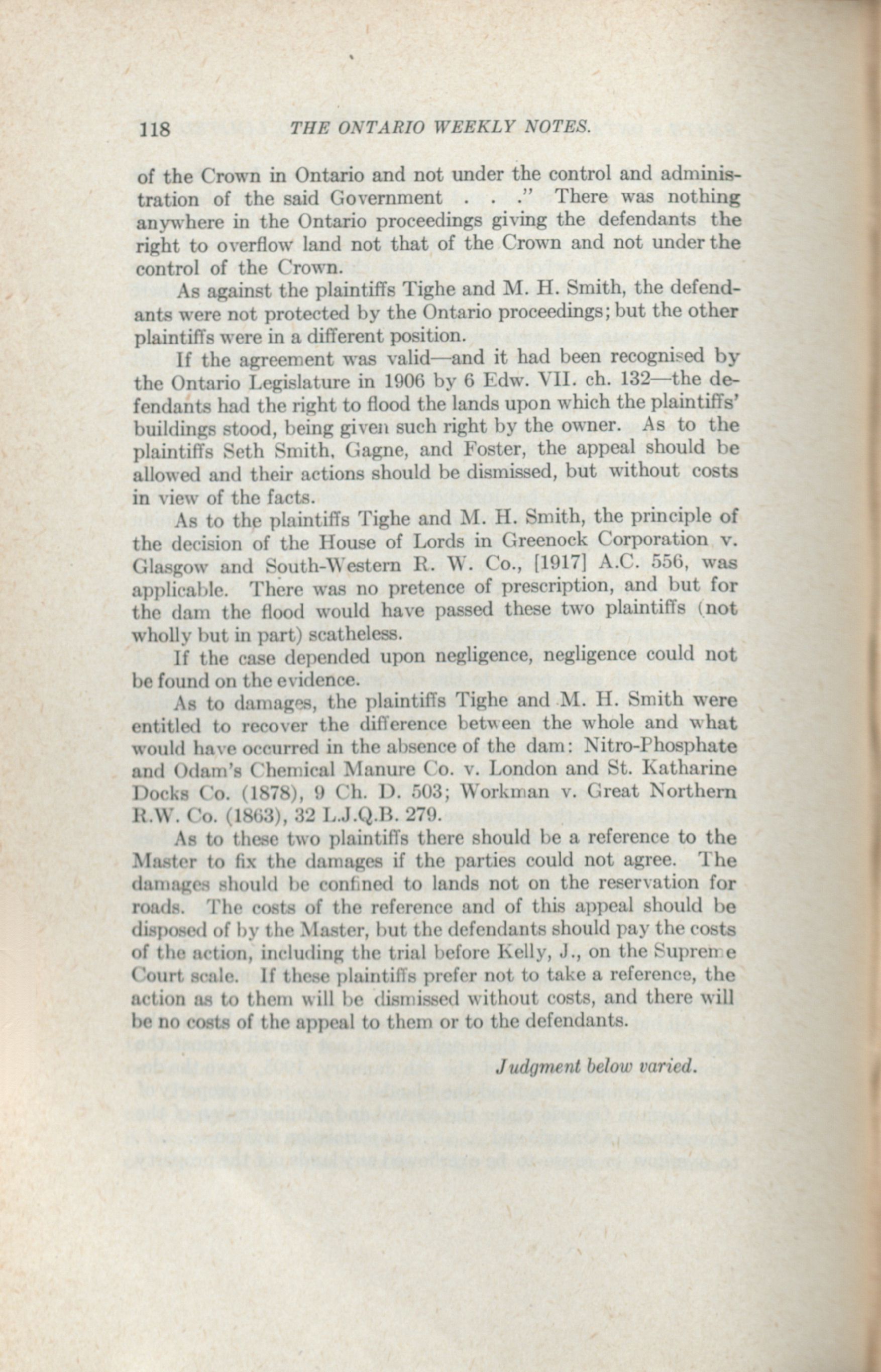 118 THE ONTARIO WEEKLY NOTES.

of the Crown in Ontario and not under the control and administration of the said Government . . ." There was nothing anywhere in the Ontario proceedings giving the defendants the right to overflow land not that of the Crown and not under the control of the Crown.

As against the plaintiffs Tighe and M. H. Smith, the defendants were not protected by the Ontario proceedings; but the other plaintiffs were in a different position.

If the agreement was valid—and it had been recognised by the Ontario Legislature in 1906 by 6 Edw. VII. ch. 132—the defendants had the right to flood the lands upon which the plaintiffs' buildings stood, being given such right by the owner. As to the plaintiffs Seth Smith, Gagne, and Foster, the appeal should be allowed and their actions should be dismissed, but without costs in view of the facts.

As to the plaintiffs Tighe and M. H. Smith, the principle of the decision of the House of Lords in Greenock Corporation v. Glasgow and South-Western R. W. Co., [1917] A.C. 556, was applicable. There was no pretence of prescription, and but for the dam the flood would have passed these two plaintiffs (not wholly but in part) scatheless.

If the case depended upon negligence, negligence could not be found on the evidence.

As to damages, the plaintiffs Tighe and M. H. Smith were entitled to recover the difference between the whole and what would have occurred in the absence of the dam: Nitro-Phosphate and Odam's Chemical Manure Co. v. London and St. Katharine Docks Co. (1878), 9 Ch. D. 503; Workman v. Great Northern R.W. Co. (1863), 32 L.J.Q.B. 279.

As to these two plaintiffs there should be a reference to the Master to fix the damages if the parties could not agree. The damages should be confined to lands not on the reservation for roads. The costs of the reference and of this appeal should be disposed of by the Master, but the defendants should pay the costs of the action, including the trial before Kelly, J., on the Supreme Court scale. If these plaintiffs prefer not to take a reference, the action as to them will be dismissed without costs, and there will be no costs of the appeal to them or to the defendants.

Judgment below varied.